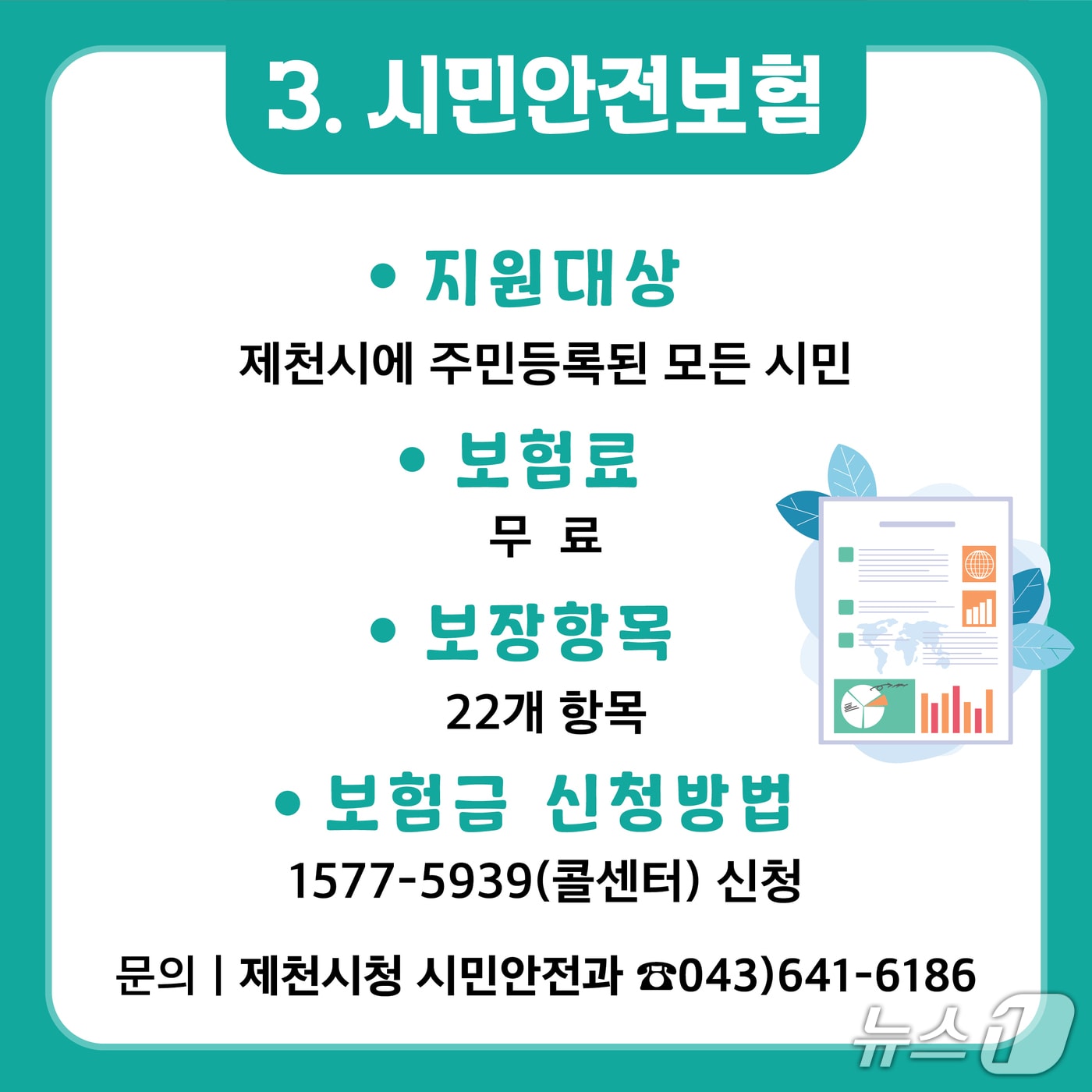 3. 시민안전보험

• 지원대상
제천시에 주민등록된 모든 시민

• 보험료
무 료

• 보장항목
22개 항목

• 보험금 신청방법
1577-5939(콜센터) 신청

문의 | 제천시청 시민안전과 ☎043)641-6186

뉴스1